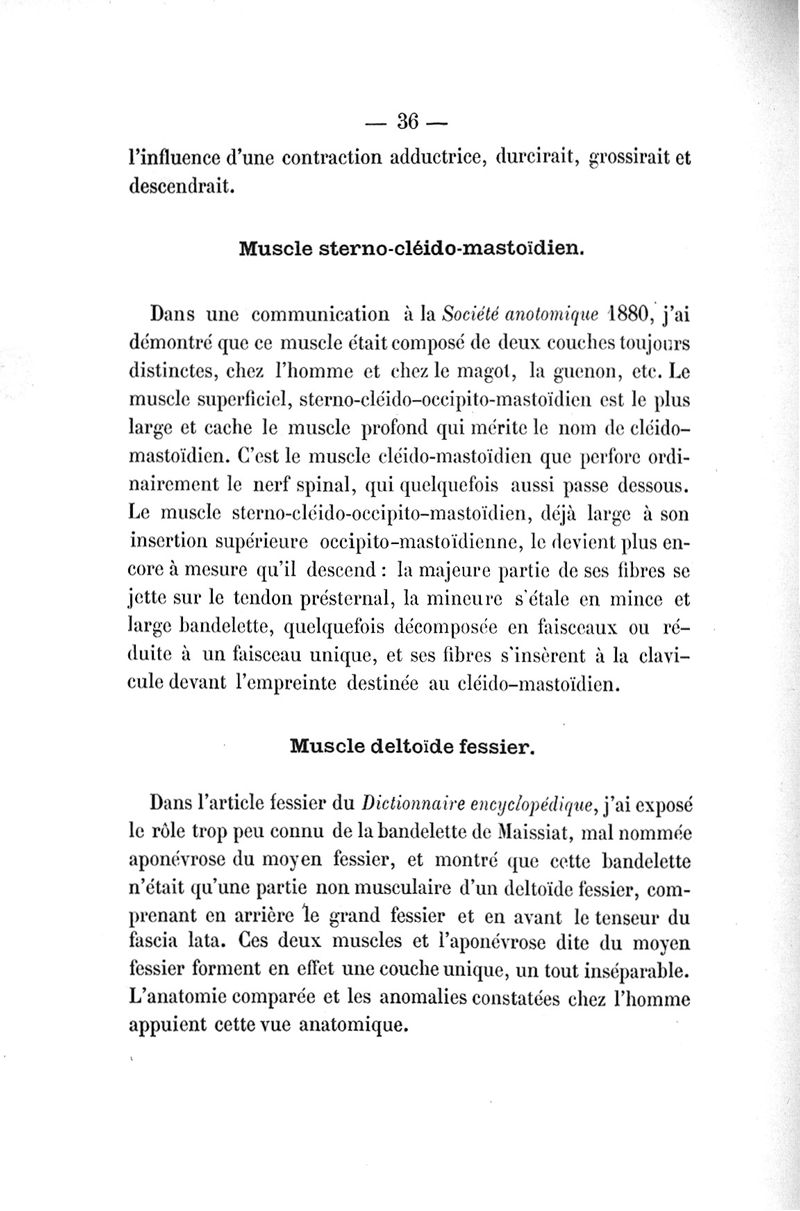 — 36 —

l'influence d'une contraction adductrice, durcirait, grossirait et descendrait.

Muscle sterno-cléido-mastoïdien.

Dans une communication à la Société anotomique 1880, j'ai démontré que ce muscle était composé de deux couches toujours distinctes, chez l'homme et chez le magot, la guenon, etc. Le muscle superficiel, sterno-cléido-occipito-mastoïdien est le plus large et cache le muscle profond qui mérite le nom de cléido-mastoïdien. C'est le muscle cléido-mastoïdien que perfore ordinairement le nerf spinal, qui quelquefois aussi passe dessous. Le muscle sterno-cléido-occipito-mastoïdien, déjà large à son insertion supérieure occipito-mastoïdienne, le devient plus encore à mesure qu'il descend : la majeure partie de ses fibres se jette sur le tendon présternal, la mineure s'étale en mince et large bandelette, quelquefois décomposée en faisceaux ou réduite à un faisceau unique, et ses fibres s'insèrent à la clavicule devant l'empreinte destinée au cléido-mastoïdien.

Muscle deltoïde fessier.

Dans l'article fessier du Dictionnaire encyclopédique, j'ai exposé le rôle trop peu connu de la bandelette de Maissiat, mal nommée aponévrose du moyen fessier, et montré que cette bandelette n'était qu'une partie non musculaire d'un deltoïde fessier, comprenant en arrière le grand fessier et en avant le tenseur du fascia lata. Ces deux muscles et l'aponévrose dite du moyen fessier forment en effet une couche unique, un tout inséparable. L'anatomie comparée et les anomalies constatées chez l'homme appuient cette vue anatomique.